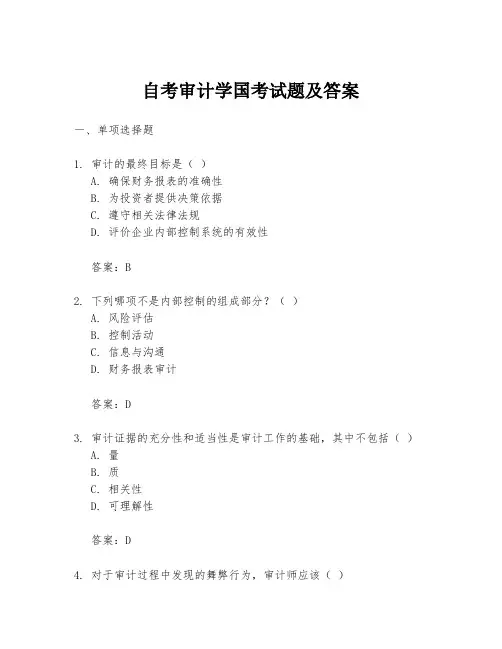 自考审计学国考试题及答案

一、单项选择题

1. 审计的最终目标是（ ）
A. 确保财务报表的准确性
B. 为投资者提供决策依据
C. 遵守相关法律法规
D. 评价企业内部控制系统的有效性

答案：B

2. 下列哪项不是内部控制的组成部分？（ ）
A. 风险评估
B. 控制活动
C. 信息与沟通
D. 财务报表审计

答案：D

3. 审计证据的充分性和适当性是审计工作的基础，其中不包括（ ）
A. 量
B. 质
C. 相关性
D. 可理解性

答案：D

4. 对于审计过程中发现的舞弊行为，审计师应该（ ）